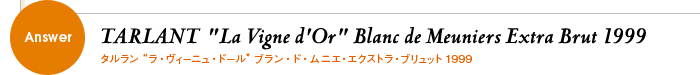 Answer

TARLANT "La Vigne d'Or" Blanc de Meuniers Extra Brut 1999

タルラン "ラ・ヴィーニュ・ドール" ブラン・ド・ムニエ・エクストラ・ブリュット 1999